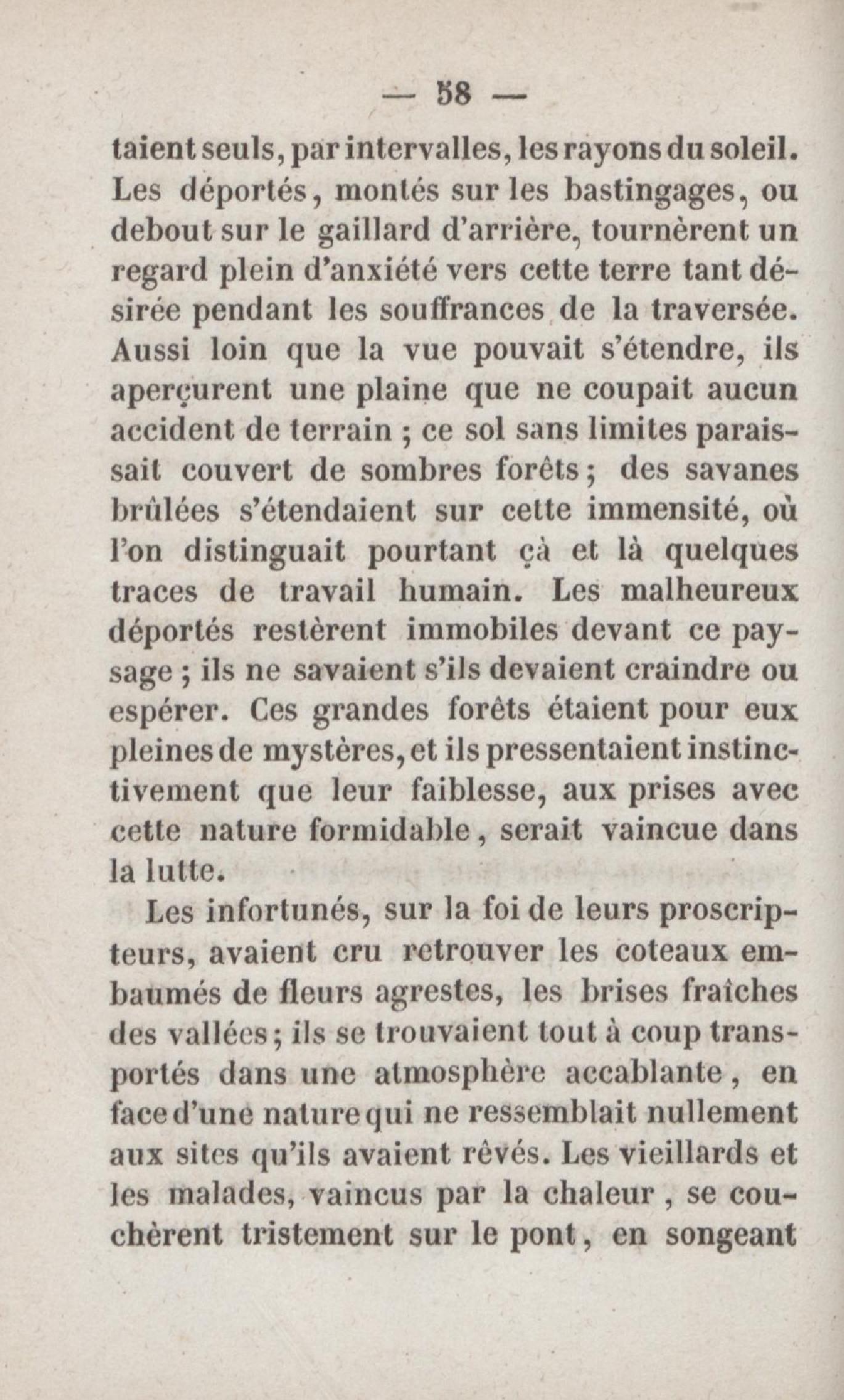 — 58 —

taient seuls, par intervalles, les rayons du soleil. Les déportés, montés sur les bastingages, ou debout sur le gaillard d'arrière, tournèrent un regard plein d'anxiété vers cette terre tant désirée pendant les souffrances de la traversée. Aussi loin que la vue pouvait s'étendre, ils aperçurent une plaine que ne coupait aucun accident de terrain ; ce sol sans limites paraissait couvert de sombres forêts ; des savanes brûlées s'étendaient sur cette immensité, où l'on distinguait pourtant çà et là quelques traces de travail humain. Les malheureux déportés restèrent immobiles devant ce paysage ; ils ne savaient s'ils devaient craindre ou espérer. Ces grandes forêts étaient pour eux pleines de mystères, et ils pressentaient instinctivement que leur faiblesse, aux prises avec cette nature formidable, serait vaincue dans la lutte.

Les infortunés, sur la foi de leurs proscripteurs, avaient cru retrouver les coteaux embaumés de fleurs agrestes, les brises fraîches des vallées ; ils se trouvaient tout à coup transportés dans une atmosphère accablante, en face d'une nature qui ne ressemblait nullement aux sites qu'ils avaient rêvés. Les vieillards et les malades, vaincus par la chaleur, se couchèrent tristement sur le pont, en songeant